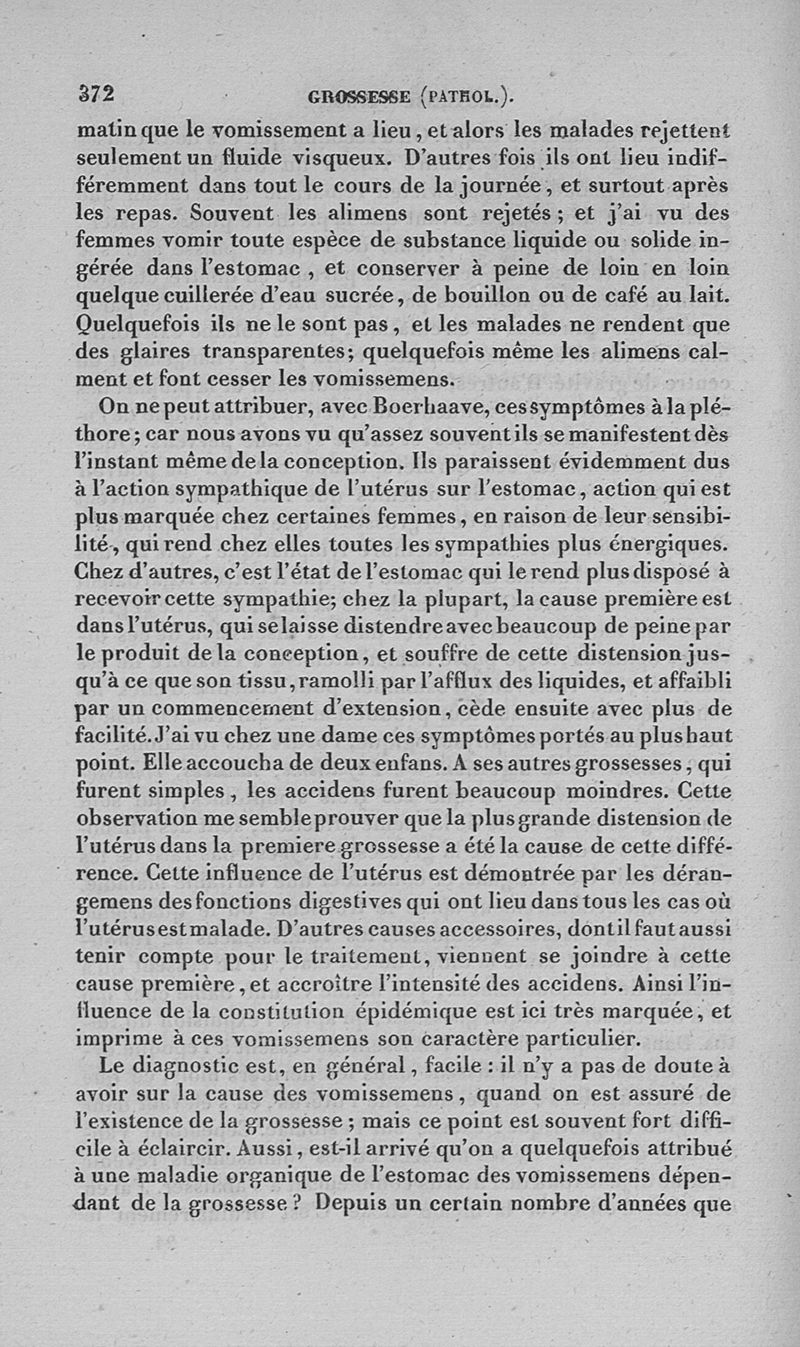 372 GROSSESSE (PATHOL.).

matin que le vomissement a lieu, et alors les malades rejettent seulement un fluide visqueux. D'autres fois ils ont lieu indifféremment dans tout le cours de la journée, et surtout après les repas. Souvent les alimens sont rejetés; et j'ai vu des femmes vomir toute espèce de substance liquide ou solide ingérée dans l'estomac, et conserver à peine de loin en loin quelque cuillerée d'eau sucrée, de bouillon ou de café au lait. Quelquefois ils ne le sont pas, et les malades ne rendent que des glaires transparentes; quelquefois même les alimens calment et font cesser les vomissemens.

On ne peut attribuer, avec Boerhaave, ces symptômes à la pléthore; car nous avons vu qu'assez souvent ils se manifestent dès l'instant même de la conception. Ils paraissent évidemment dus à l'action sympathique de l'utérus sur l'estomac, action qui est plus marquée chez certaines femmes, en raison de leur sensibilité, qui rend chez elles toutes les sympathies plus énergiques. Chez d'autres, c'est l'état de l'estomac qui le rend plus disposé à recevoir cette sympathie; chez la plupart, la cause première est dans l'utérus, qui se laisse distendre avec beaucoup de peine par le produit de la conception, et souffre de cette distension jusqu'à ce que son tissu, ramolli par l'afflux des liquides, et affaibli par un commencement d'extension, cède ensuite avec plus de facilité. J'ai vu chez une dame ces symptômes portés au plus haut point. Elle accoucha de deux enfans. A ses autres grossesses, qui furent simples, les accidens furent beaucoup moindres. Cette observation me semble prouver que la plus grande distension de l'utérus dans la premiere grossesse a été la cause de cette différence. Cette influence de l'utérus est démontrée par les dérangemens des fonctions digestives qui ont lieu dans tous les cas où l'utérus est malade. D'autres causes accessoires, dont il faut aussi tenir compte pour le traitement, viennent se joindre à cette cause première, et accroître l'intensité des accidens. Ainsi l'influence de la constitution épidémique est ici très marquée, et imprime à ces vomissemens son caractère particulier.

Le diagnostic est, en général, facile : il n'y a pas de doute à avoir sur la cause des vomissemens, quand on est assuré de l'existence de la grossesse; mais ce point est souvent fort difficile à éclaircir. Aussi, est-il arrivé qu'on a quelquefois attribué à une maladie organique de l'estomac des vomissemens dépendant de la grossesse? Depuis un certain nombre d'années que